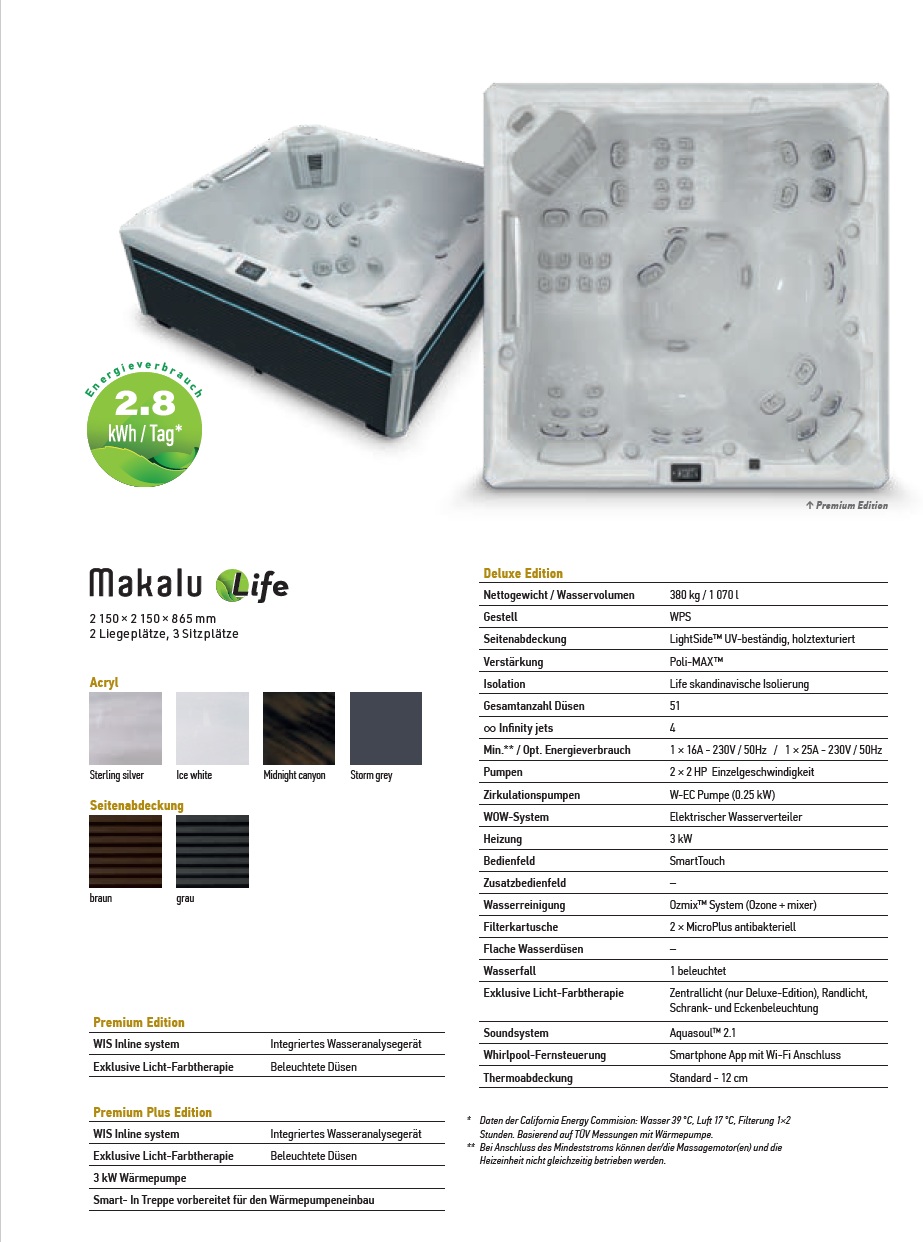 Energieverbrauch
2.8
kWh / Tag*

↑ Premium Edition

Makalu Life

2 150 × 2 150 × 865 mm
2 Liegeplätze, 3 Sitzplätze

Acryl

Sterling silver
Ice white
Midnight canyon
Storm grey

Seitenabdeckung

braun
grau

Premium Edition

| WIS Inline system | Integriertes Wasseranalysegerät |
|---|---|
| Exklusive Licht-Farbtherapie | Beleuchtete Düsen |

Premium Plus Edition

| WIS Inline system | Integriertes Wasseranalysegerät |
|---|---|
| Exklusive Licht-Farbtherapie | Beleuchtete Düsen |
| 3 kW Wärmepumpe | |
| Smart- In Treppe vorbereitet für den Wärmepumpeneinbau | |

Deluxe Edition

| Nettogewicht / Wasservolumen | 380 kg / 1 070 l |
|---|---|
| Gestell | WPS |
| Seitenabdeckung | LightSide™ UV-beständig, holztexturiert |
| Verstärkung | Poli-MAX™ |
| Isolation | Life skandinavische Isolierung |
| Gesamtanzahl Düsen | 51 |
| ∞ Infinity jets | 4 |
| Min.** / Opt. Energieverbrauch | 1 × 16A - 230V / 50Hz / 1 × 25A - 230V / 50Hz |
| Pumpen | 2 × 2 HP Einzelgeschwindigkeit |
| Zirkulationspumpen | W-EC Pumpe (0.25 kW) |
| WOW-System | Elektrischer Wasserverteiler |
| Heizung | 3 kW |
| Bedienfeld | SmartTouch |
| Zusatzbedienfeld | – |
| Wasserreinigung | Ozmix™ System (Ozone + mixer) |
| Filterkartusche | 2 × MicroPlus antibakteriell |
| Flache Wasserdüsen | – |
| Wasserfall | 1 beleuchtet |
| Exklusive Licht-Farbtherapie | Zentrallicht (nur Deluxe-Edition), Randlicht, Schrank- und Eckenbeleuchtung |
| Soundsystem | Aquasoul™ 2.1 |
| Whirlpool-Fernsteuerung | Smartphone App mit Wi-Fi Anschluss |
| Thermoabdeckung | Standard - 12 cm |

* Daten der California Energy Commision: Wasser 39 °C, Luft 17 °C, Filterung 1×2 Stunden. Basierend auf TÜV Messungen mit Wärmepumpe.
** Bei Anschluss des Mindeststroms können der/die Massagemotor(en) und die Heizeinheit nicht gleichzeitig betrieben werden.